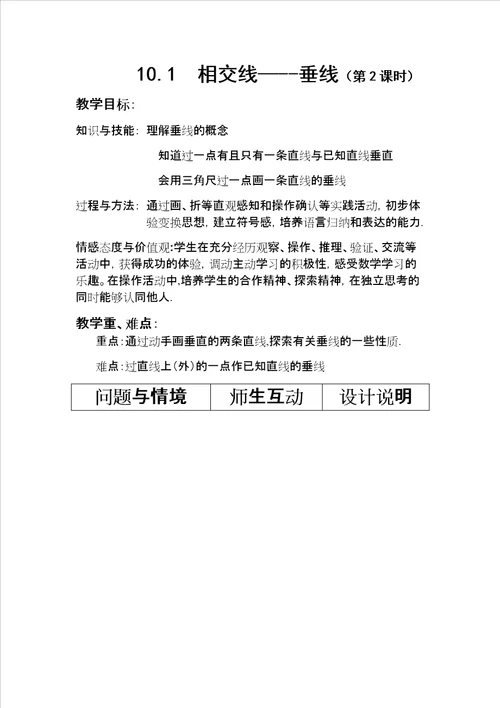 10.1 相交线——-垂线（第2课时）

教学目标：

知识与技能：理解垂线的概念

知道过一点有且只有一条直线与已知直线垂直

会用三角尺过一点画一条直线的垂线

过程与方法：通过画、折等直观感知和操作确认等实践活动，初步体验变换思想，建立符号感，培养语言归纳和表达的能力.

情感态度与价值观:学生在充分经历观察、操作、推理、验证、交流等活动中，获得成功的体验，调动主动学习的积极性，感受数学学习的乐趣。在操作活动中,培养学生的合作精神、探索精神，在独立思考的同时能够认同他人.

教学重、难点：

重点:通过动手画垂直的两条直线,探索有关垂线的一些性质.

难点:过直线上(外)的一点作已知直线的垂线

| 问题与情境 | 师生互动 | 设计说明 |
|---|---|---|